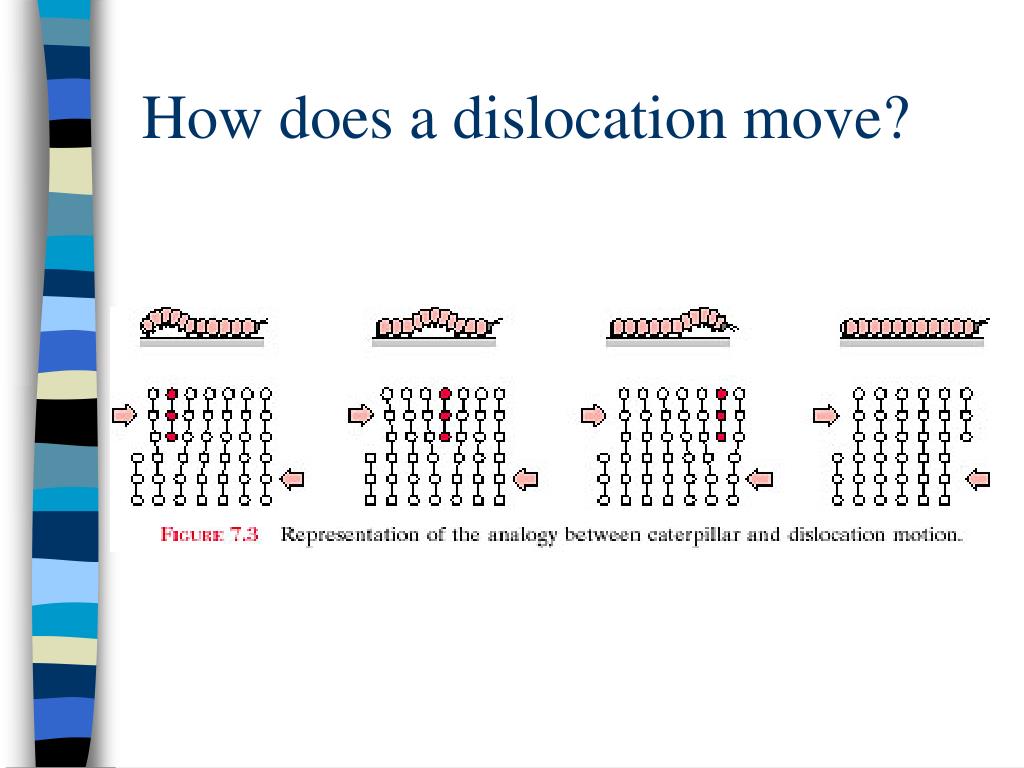 How does a dislocation move?

FIGURE 7.3 Representation of the analogy between caterpillar and dislocation motion.